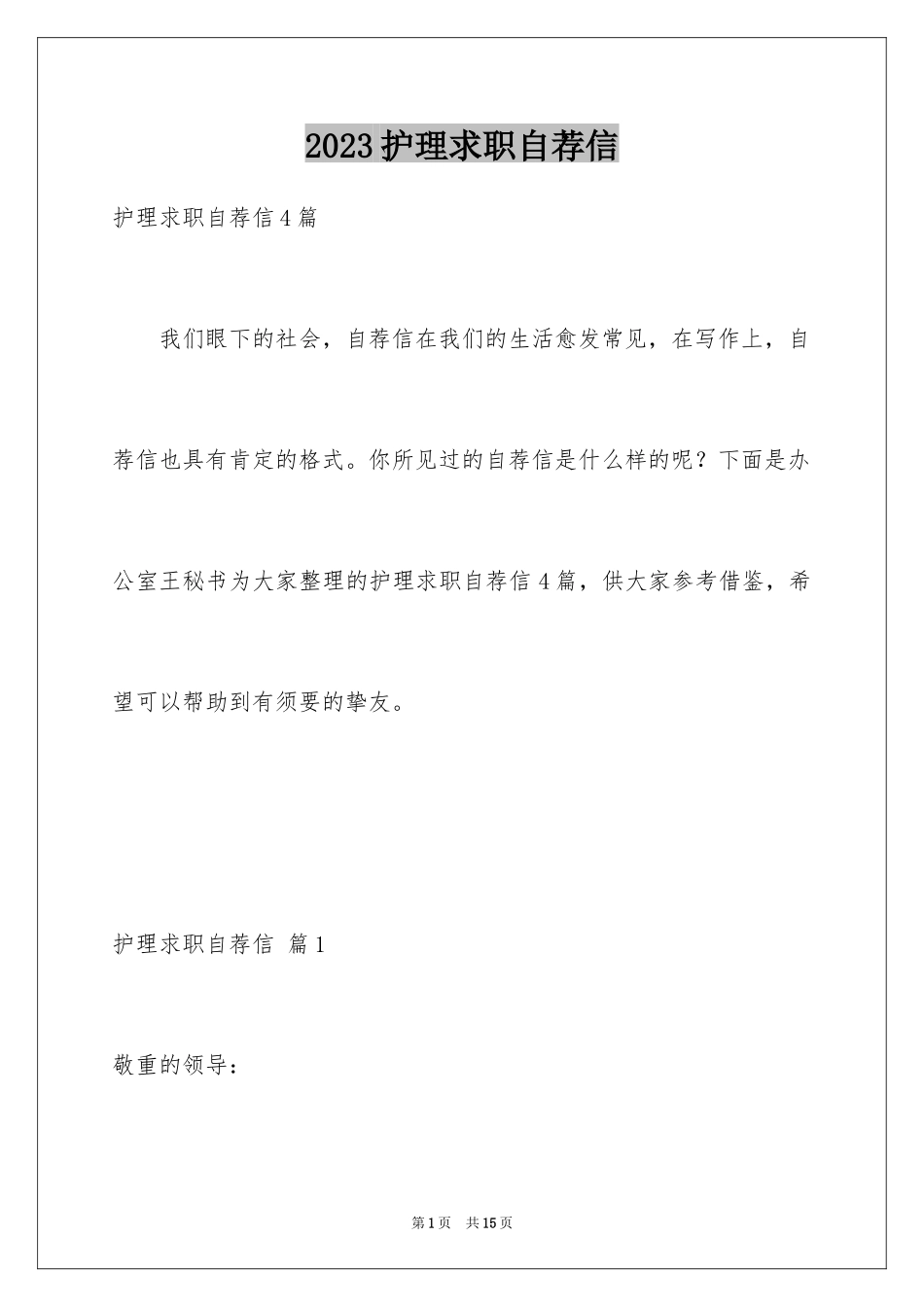 2023护理求职自荐信

护理求职自荐信4篇

我们眼下的社会，自荐信在我们的生活愈发常见，在写作上，自荐信也具有肯定的格式。你所见过的自荐信是什么样的呢？下面是办公室王秘书为大家整理的护理求职自荐信4篇，供大家参考借鉴，希望可以帮助到有须要的挚友。

护理求职自荐信 篇1

敬重的领导：

第1页 共15页